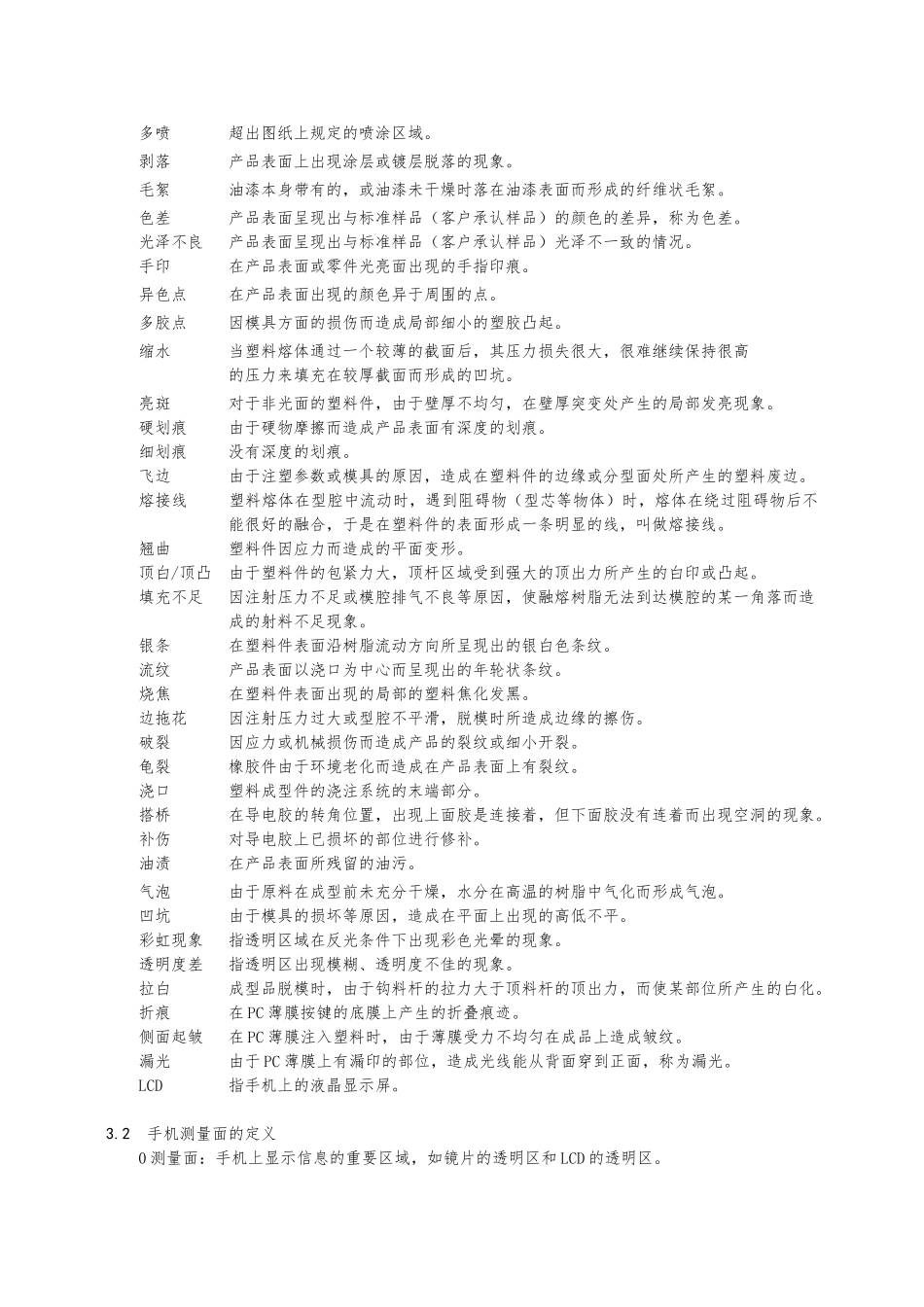 多喷　超出图纸上规定的喷涂区域。
剥落　产品表面上出现涂层或镀层脱落的现象。
毛絮　油漆本身带有的，或油漆未干燥时落在油漆表面而形成的纤维状毛絮。
色差　产品表面呈现出与标准样品（客户承认样品）的颜色的差异，称为色差。
光泽不良　产品表面呈现出与标准样品（客户承认样品）光泽不一致的情况。
手印　在产品表面或零件光亮面出现的手指印痕。
异色点　在产品表面出现的颜色异于周围的点。
多胶点　因模具方面的损伤而造成局部细小的塑胶凸起。
缩水　当塑料熔体通过一个较薄的截面后，其压力损失很大，很难继续保持很高的压力来填充在较厚截面而形成的凹坑。
亮斑　对于非光面的塑料件，由于壁厚不均匀，在壁厚突变处产生的局部发亮现象。
硬划痕　由于硬物摩擦而造成产品表面有深度的划痕。
细划痕　没有深度的划痕。
飞边　由于注塑参数或模具的原因，造成在塑料件的边缘或分型面处所产生的塑料废边。
熔接线　塑料熔体在型腔中流动时，遇到阻碍物（型芯等物体）时，熔体在绕过阻碍物后不能很好的融合，于是在塑料件的表面形成一条明显的线，叫做熔接线。
翘曲　塑料件因应力而造成的平面变形。
顶白/顶凸　由于塑料件的包紧力大，顶杆区域受到强大的顶出力所产生的白印或凸起。
填充不足　因注射压力不足或模腔排气不良等原因，使融熔树脂无法到达模腔的某一角落而造成的射料不足现象。
银条　在塑料件表面沿树脂流动方向所呈现出的银白色条纹。
流纹　产品表面以浇口为中心而呈现出的年轮状条纹。
烧焦　在塑料件表面出现的局部的塑料焦化发黑。
边拖花　因注射压力过大或型腔不平滑，脱模时所造成边缘的擦伤。
破裂　因应力或机械损伤而造成产品的裂纹或细小开裂。
龟裂　橡胶件由于环境老化而造成在产品表面上有裂纹。
浇口　塑料成型件的浇注系统的末端部分。
搭桥　在导电胶的转角位置，出现上面胶是连接着，但下面胶没有连着而出现空洞的现象。
补伤　对导电胶上已损坏的部位进行修补。
油渍　在产品表面所残留的油污。
气泡　由于原料在成型前未充分干燥，水分在高温的树脂中气化而形成气泡。
凹坑　由于模具的损坏等原因，造成在平面上出现的高低不平。
彩虹现象　指透明区域在反光条件下出现彩色光晕的现象。
透明度差　指透明区出现模糊、透明度不佳的现象。
拉白　成型品脱模时，由于钩料杆的拉力大于顶料杆的顶出力，而使某部位所产生的白化。
折痕　在PC薄膜按键的底膜上产生的折叠痕迹。
侧面起皱　在PC薄膜注入塑料时，由于薄膜受力不均匀在成品上造成皱纹。
漏光　由于PC薄膜上有漏印的部位，造成光线能从背面穿到正面，称为漏光。
LCD　指手机上的液晶显示屏。

3.2　手机测量面的定义
0测量面：手机上显示信息的重要区域，如镜片的透明区和LCD的透明区。